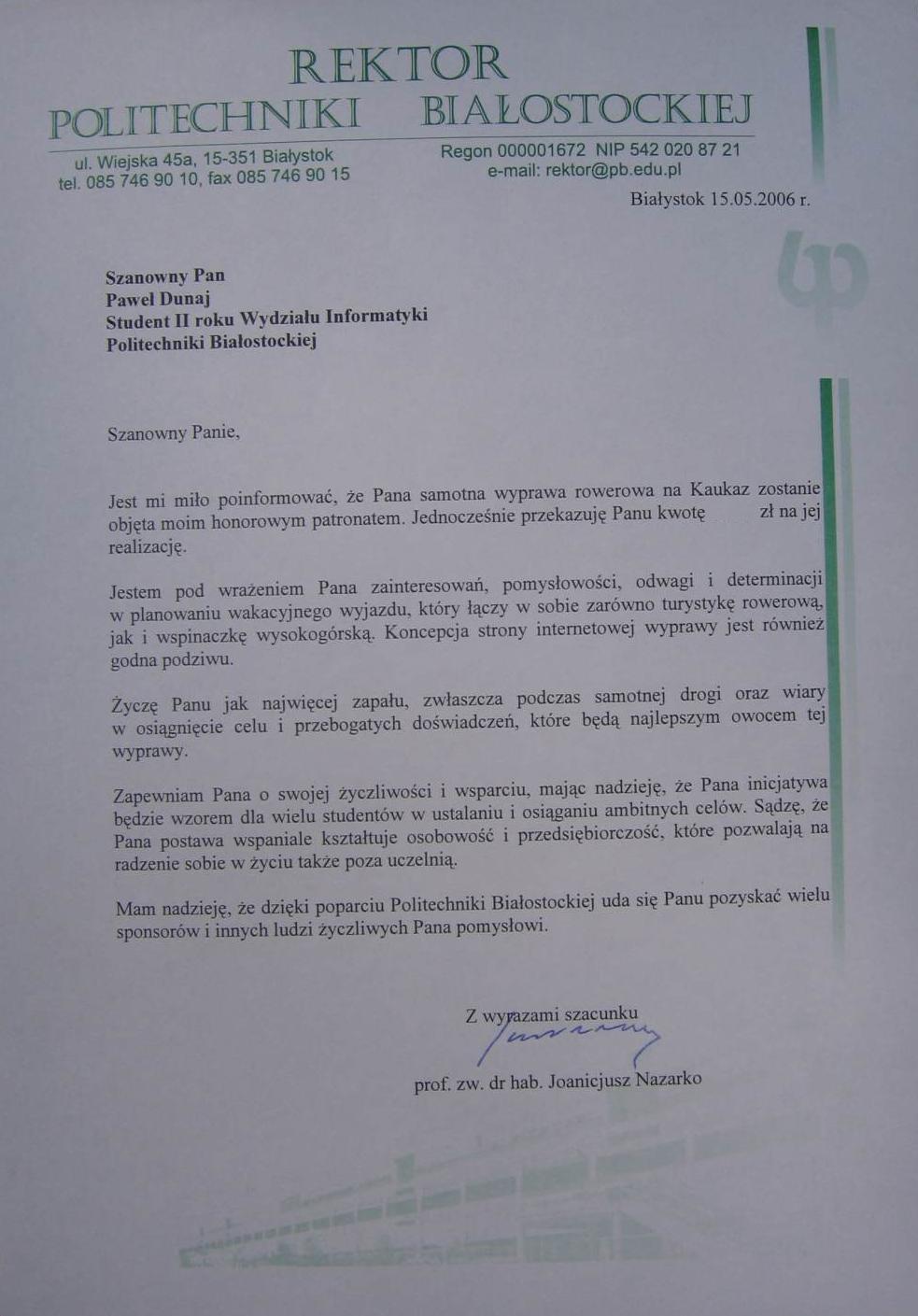 REKTOR
POLITECHNIKI BIAŁOSTOCKIEJ

ul. Wiejska 45a, 15-351 Białystok
tel. 085 746 90 10, fax 085 746 90 15

Regon 000001672 NIP 542 020 87 21
e-mail: rektor@pb.edu.pl

Białystok 15.05.2006 r.

Szanowny Pan
Paweł Dunaj
Student II roku Wydziału Informatyki
Politechniki Białostockiej

Szanowny Panie,

Jest mi miło poinformować, że Pana samotna wyprawa rowerowa na Kaukaz zostanie objęta moim honorowym patronatem. Jednocześnie przekazuję Panu kwotę zł na jej realizację.

Jestem pod wrażeniem Pana zainteresowań, pomysłowości, odwagi i determinacji w planowaniu wakacyjnego wyjazdu, który łączy w sobie zarówno turystykę rowerową, jak i wspinaczkę wysokogórską. Koncepcja strony internetowej wyprawy jest również godna podziwu.

Życzę Panu jak najwięcej zapału, zwłaszcza podczas samotnej drogi oraz wiary w osiągnięcie celu i przebogatych doświadczeń, które będą najlepszym owocem tej wyprawy.

Zapewniam Pana o swojej życzliwości i wsparciu, mając nadzieję, że Pana inicjatywa będzie wzorem dla wielu studentów w ustalaniu i osiąganiu ambitnych celów. Sądzę, że Pana postawa wspaniale kształtuje osobowość i przedsiębiorczość, które pozwalają na radzenie sobie w życiu także poza uczelnią.

Mam nadzieję, że dzięki poparciu Politechniki Białostockiej uda się Panu pozyskać wielu sponsorów i innych ludzi życzliwych Pana pomysłowi.

Z wyrazami szacunku

prof. zw. dr hab. Joanicjusz Nazarko